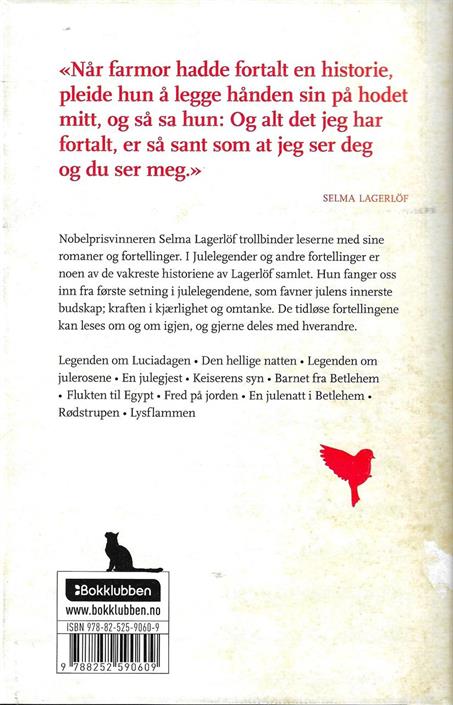 «Når farmor hadde fortalt en historie, pleide hun å legge hånden sin på hodet mitt, og så sa hun: Og alt det jeg har fortalt, er så sant som at jeg ser deg og du ser meg.»

SELMA LAGERLÖF

Nobelprisvinneren Selma Lagerlöf trollbinder leserne med sine romaner og fortellinger. I Julelegender og andre fortellinger er noen av de vakreste historiene av Lagerlöf samlet. Hun fanger oss inn fra første setning i julelegendene, som favner julens innerste budskap; kraften i kjærlighet og omtanke. De tidløse fortellingene kan leses om og om igjen, og gjerne deles med hverandre.

Legenden om Luciadagen • Den hellige natten • Legenden om julerosene • En julegjest • Keiserens syn • Barnet fra Betlehem • Flukten til Egypt • Fred på jorden • En julenatt i Betlehem • Rødstrupen • Lysflammen

Bokklubben
www.bokklubben.no
ISBN 978-82-525-9060-9
9 788252 590609